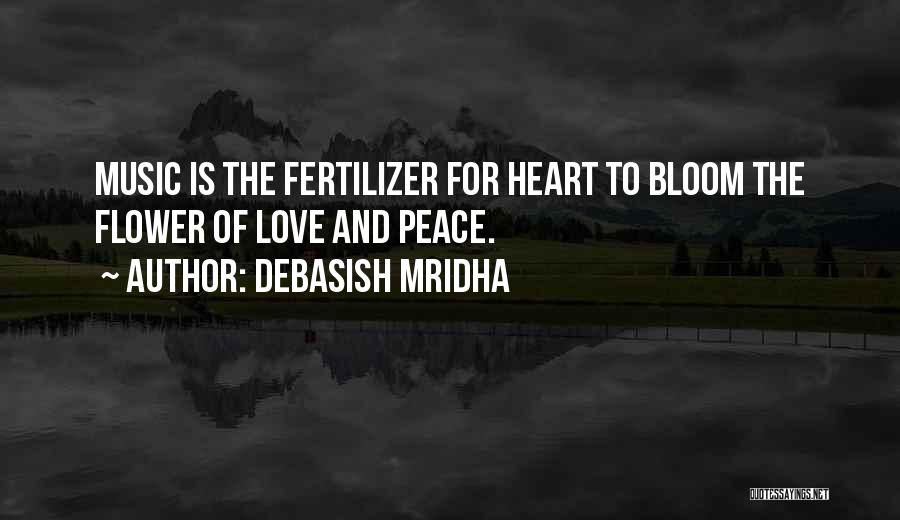 MUSIC IS THE FERTILIZER FOR HEART TO BLOOM THE FLOWER OF LOVE AND PEACE.

~ AUTHOR: DEBASISH MRIDHA

QUOTESSAYINGS.NET